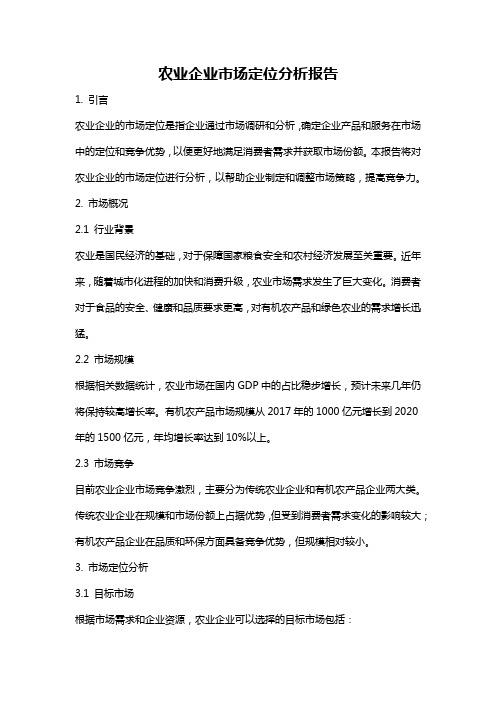 农业企业市场定位分析报告

1. 引言

农业企业的市场定位是指企业通过市场调研和分析，确定企业产品和服务在市场中的定位和竞争优势，以便更好地满足消费者需求并获取市场份额。本报告将对农业企业的市场定位进行分析，以帮助企业制定和调整市场策略，提高竞争力。

2. 市场概况

2.1 行业背景

农业是国民经济的基础，对于保障国家粮食安全和农村经济发展至关重要。近年来，随着城市化进程的加快和消费升级，农业市场需求发生了巨大变化。消费者对于食品的安全、健康和品质要求更高，对有机农产品和绿色农业的需求增长迅猛。

2.2 市场规模

根据相关数据统计，农业市场在国内 GDP 中的占比稳步增长，预计未来几年仍将保持较高增长率。有机农产品市场规模从 2017 年的 1000 亿元增长到 2020 年的 1500 亿元，年均增长率达到 10%以上。

2.3 市场竞争

目前农业企业市场竞争激烈，主要分为传统农业企业和有机农产品企业两大类。传统农业企业在规模和市场份额上占据优势，但受到消费者需求变化的影响较大；有机农产品企业在品质和环保方面具备竞争优势，但规模相对较小。

3. 市场定位分析

3.1 目标市场

根据市场需求和企业资源，农业企业可以选择的目标市场包括：